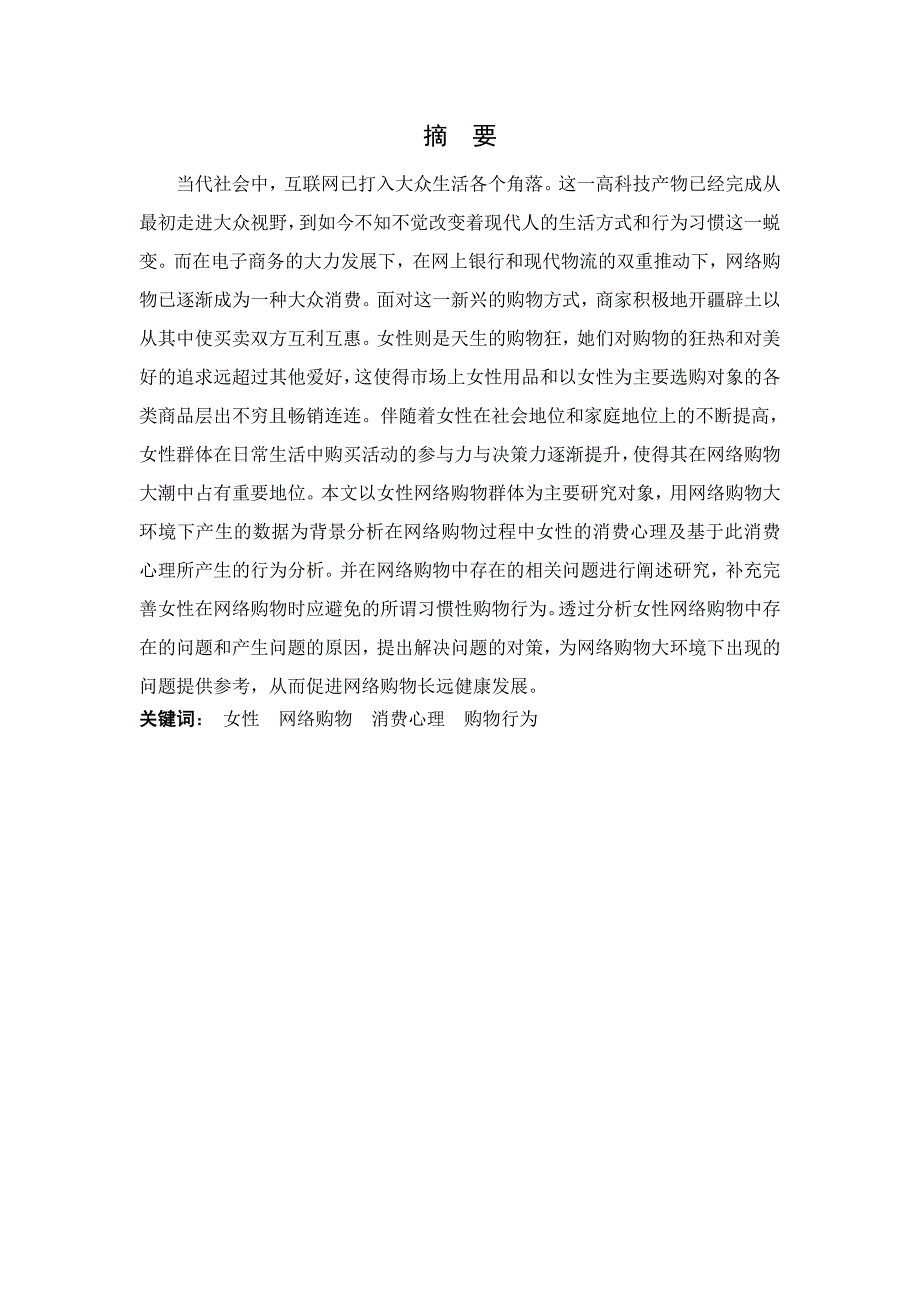 摘 要

当代社会中，互联网已打入大众生活各个角落。这一高科技产物已经完成从最初走进大众视野，到如今不知不觉改变着现代人的生活方式和行为习惯这一蜕变。而在电子商务的大力发展下，在网上银行和现代物流的双重推动下，网络购物已逐渐成为一种大众消费。面对这一新兴的购物方式，商家积极地开疆辟土以从其中使买卖双方互利互惠。女性则是天生的购物狂，她们对购物的狂热和对美好的追求远超过其他爱好，这使得市场上女性用品和以女性为主要选购对象的各类商品层出不穷且畅销连连。伴随着女性在社会地位和家庭地位上的不断提高，女性群体在日常生活中购买活动的参与力与决策力逐渐提升，使得其在网络购物大潮中占有重要地位。本文以女性网络购物群体为主要研究对象，用网络购物大环境下产生的数据为背景分析在网络购物过程中女性的消费心理及基于此消费心理所产生的行为分析。并在网络购物中存在的相关问题进行阐述研究，补充完善女性在网络购物时应避免的所谓习惯性购物行为。透过分析女性网络购物中存在的问题和产生问题的原因，提出解决问题的对策，为网络购物大环境下出现的问题提供参考，从而促进网络购物长远健康发展。

关键词： 女性 网络购物 消费心理 购物行为